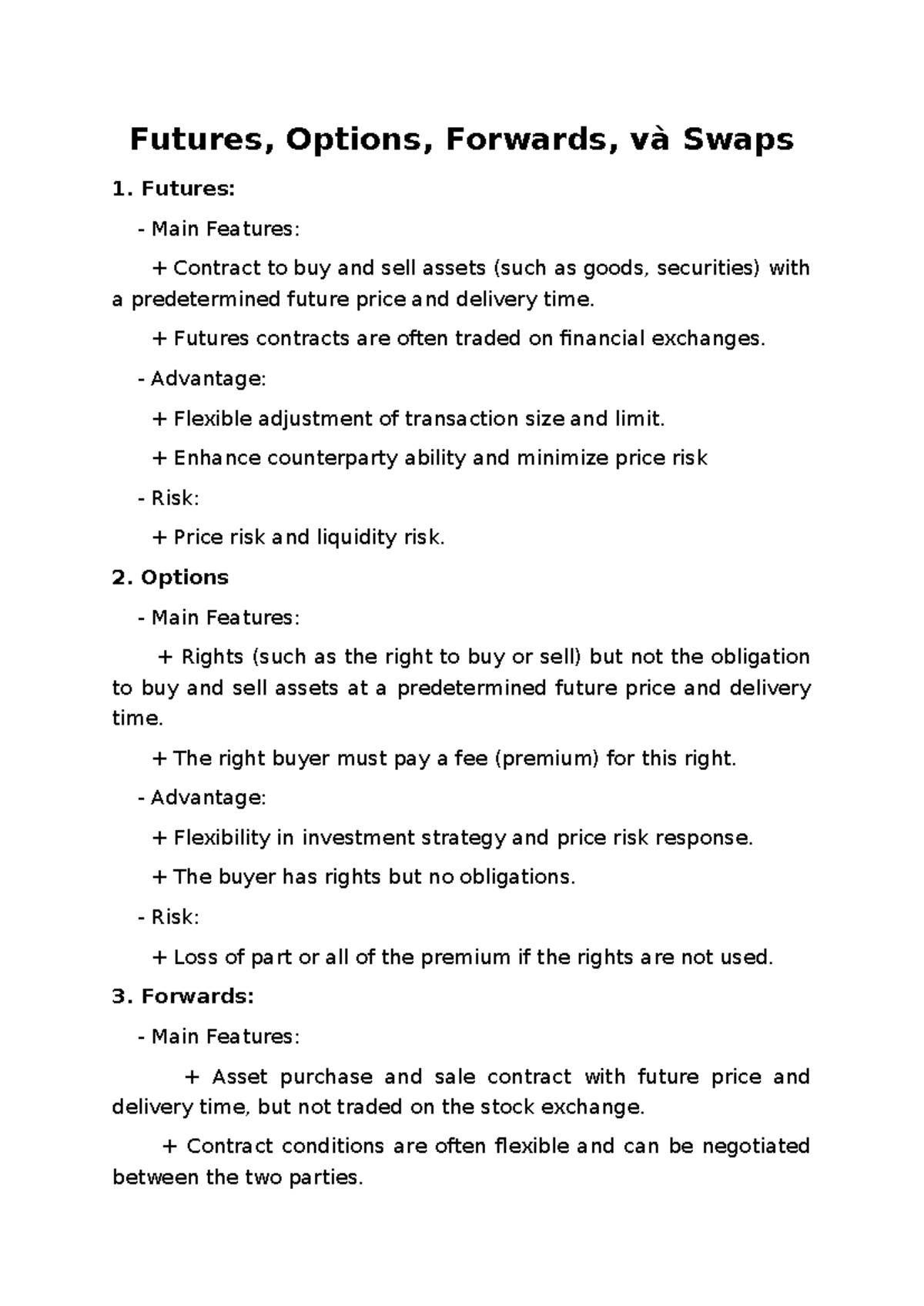 Futures, Options, Forwards, và Swaps

1. Futures:

- Main Features:

+ Contract to buy and sell assets (such as goods, securities) with a predetermined future price and delivery time.

+ Futures contracts are often traded on financial exchanges.

- Advantage:

+ Flexible adjustment of transaction size and limit.

+ Enhance counterparty ability and minimize price risk

- Risk:

+ Price risk and liquidity risk.

2. Options

- Main Features:

+ Rights (such as the right to buy or sell) but not the obligation to buy and sell assets at a predetermined future price and delivery time.

+ The right buyer must pay a fee (premium) for this right.

- Advantage:

+ Flexibility in investment strategy and price risk response.

+ The buyer has rights but no obligations.

- Risk:

+ Loss of part or all of the premium if the rights are not used.

3. Forwards:

- Main Features:

+ Asset purchase and sale contract with future price and delivery time, but not traded on the stock exchange.

+ Contract conditions are often flexible and can be negotiated between the two parties.